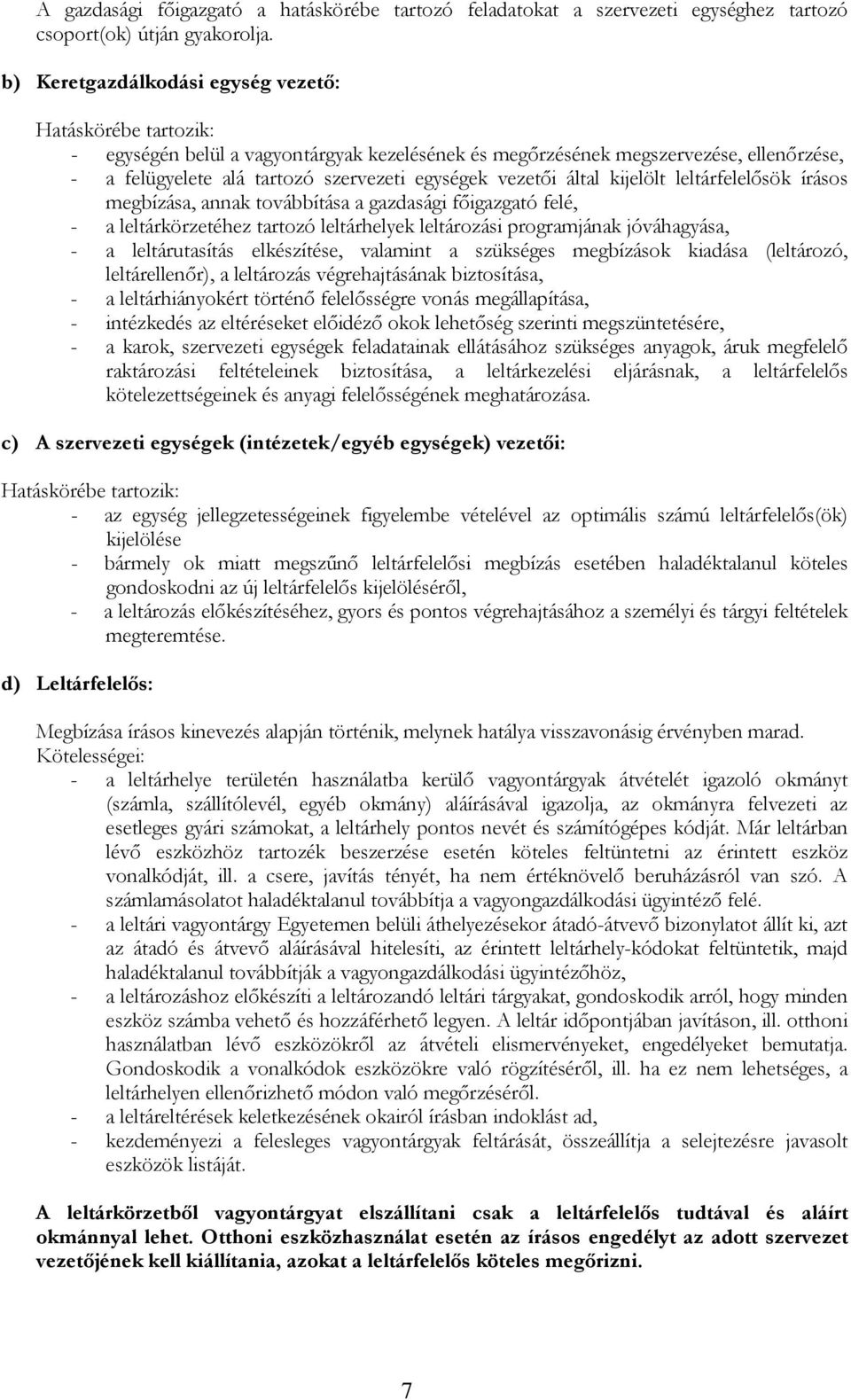 A gazdasági főigazgató a hatáskörébe tartozó feladatokat a szervezeti egységhez tartozó csoport(ok) útján gyakorolja.

b) Keretgazdálkodási egység vezető:

Hatáskörébe tartozik:
- egységén belül a vagyontárgyak kezelésének és megőrzésének megszervezése, ellenőrzése,
- a felügyelete alá tartozó szervezeti egységek vezetői által kijelölt leltárfelelősök írásos megbízása, annak továbbítása a gazdasági főigazgató felé,
- a leltárkörzetéhez tartozó leltárhelyek leltározási programjának jóváhagyása,
- a leltárutasítás elkészítése, valamint a szükséges megbízások kiadása (leltározó, leltárellenőr), a leltározás végrehajtásának biztosítása,
- a leltárhiányokért történő felelősségre vonás megállapítása,
- intézkedés az eltéréseket előidéző okok lehetőség szerinti megszüntetésére,
- a karok, szervezeti egységek feladatainak ellátásához szükséges anyagok, áruk megfelelő raktározási feltételeinek biztosítása, a leltárkezelési eljárásnak, a leltárfelelős kötelezettségeinek és anyagi felelősségének meghatározása.

c) A szervezeti egységek (intézetek/egyéb egységek) vezetői:

Hatáskörébe tartozik:
- az egység jellegzetességeinek figyelembe vételével az optimális számú leltárfelelős(ök) kijelölése
- bármely ok miatt megszűnő leltárfelelősi megbízás esetében haladéktalanul köteles gondoskodni az új leltárfelelős kijelöléséről,
- a leltározás előkészítéséhez, gyors és pontos végrehajtásához a személyi és tárgyi feltételek megteremtése.

d) Leltárfelelős:

Megbízása írásos kinevezés alapján történik, melynek hatálya visszavonásig érvényben marad.
Kötelességei:
- a leltárhelye területén használatba kerülő vagyontárgyak átvételét igazoló okmányt (számla, szállítólevél, egyéb okmány) aláírásával igazolja, az okmányra felvezeti az esetleges gyári számokat, a leltárhely pontos nevét és számítógépes kódját. Már leltárban lévő eszközhöz tartozék beszerzése esetén köteles feltüntetni az érintett eszköz vonalkódját, ill. a csere, javítás tényét, ha nem értéknövelő beruházásról van szó. A számlamásolatot haladéktalanul továbbítja a vagyongazdálkodási ügyintéző felé.
- a leltári vagyontárgy Egyetemen belüli áthelyezésekor átadó-átvevő bizonylatot állít ki, azt az átadó és átvevő aláírásával hitelesíti, az érintett leltárhely-kódokat feltüntetik, majd haladéktalanul továbbítják a vagyongazdálkodási ügyintézőhöz,
- a leltározáshoz előkészíti a leltározandó leltári tárgyakat, gondoskodik arról, hogy minden eszköz számba vehető és hozzáférhető legyen. A leltár időpontjában javításon, ill. otthoni használatban lévő eszközökről az átvételi elismervényeket, engedélyeket bemutatja. Gondoskodik a vonalkódok eszközökre való rögzítéséről, ill. ha ez nem lehetséges, a leltárhelyen ellenőrizhető módon való megőrzéséről.
- a leltáreltérések keletkezésének okairól írásban indoklást ad,
- kezdeményezi a felesleges vagyontárgyak feltárását, összeállítja a selejtezésre javasolt eszközök listáját.

A leltárkörzetből vagyontárgyat elszállítani csak a leltárfelelős tudtával és aláírt okmánnyal lehet. Otthoni eszközhasználat esetén az írásos engedélyt az adott szervezet vezetőjének kell kiállítania, azokat a leltárfelelős köteles megőrizni.

7